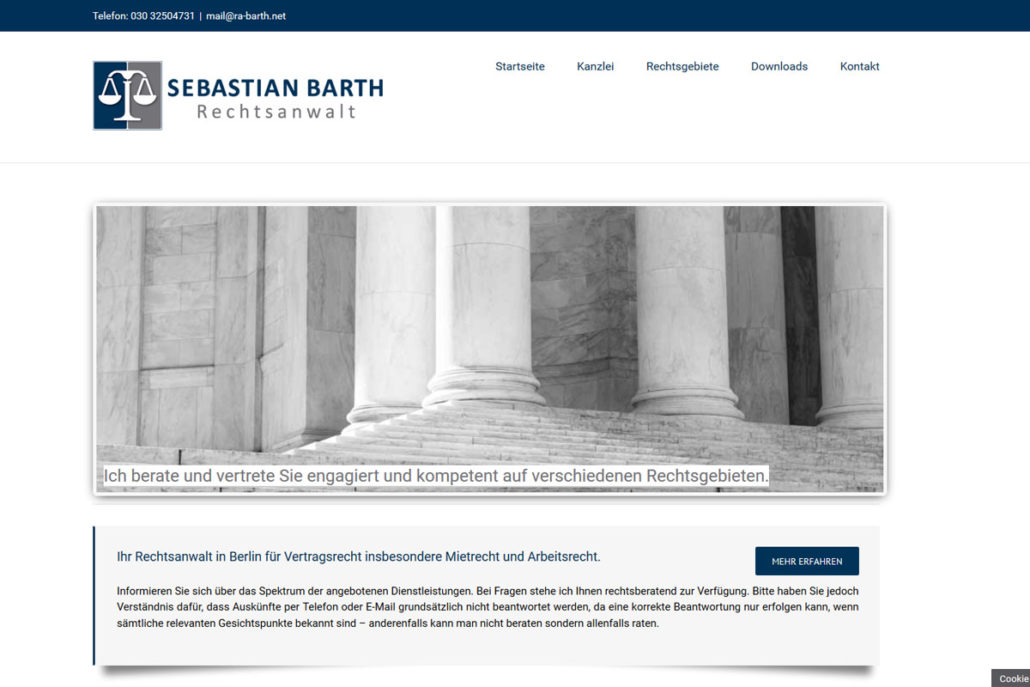 Telefon: 030 32504731 | mail@ra-barth.net

SEBASTIAN BARTH
Rechtsanwalt

Startseite Kanzlei Rechtsgebiete Downloads Kontakt

Ich berate und vertrete Sie engagiert und kompetent auf verschiedenen Rechtsgebieten.

Ihr Rechtsanwalt in Berlin für Vertragsrecht insbesondere Mietrecht und Arbeitsrecht.

MEHR ERFAHREN

Informieren Sie sich über das Spektrum der angebotenen Dienstleistungen. Bei Fragen stehe ich Ihnen rechtsberatend zur Verfügung. Bitte haben Sie jedoch Verständnis dafür, dass Auskünfte per Telefon oder E-Mail grundsätzlich nicht beantwortet werden, da eine korrekte Beantwortung nur erfolgen kann, wenn sämtliche relevanten Gesichtspunkte bekannt sind – anderenfalls kann man nicht beraten sondern allenfalls raten.

Cookie